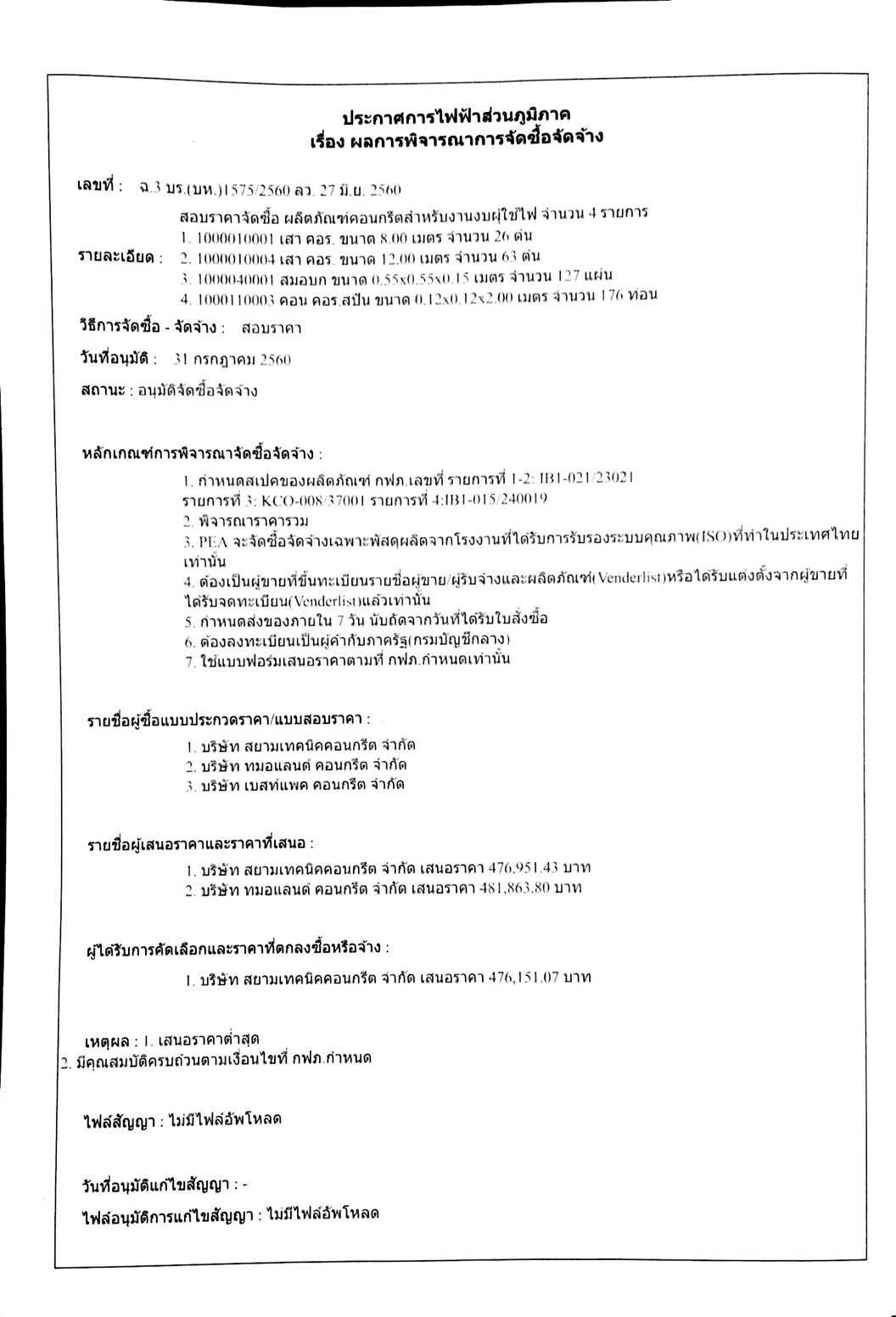 ประกาศการไฟฟ้าส่วนภูมิภาค
เรื่อง ผลการพิจารณาการจัดซื้อจัดจ้าง

เลขที่ : ฉ.3 บร.(บห.)1575/2560 ลว. 27 มิ.ย. 2560

รายละเอียด : สอบราคาจัดซื้อ ผลิตภัณฑ์คอนกรีตสำหรับงานงบผู้ใช้ไฟ จำนวน 4 รายการ
1. 1000010001 เสา คอร. ขนาด 8.00 เมตร จำนวน 26 ต้น
2. 1000010004 เสา คอร. ขนาด 12.00 เมตร จำนวน 63 ต้น
3. 1000040001 สมอบก ขนาด 0.55x0.55x0.15 เมตร จำนวน 127 แผ่น
4. 1000110003 คอน คอร.สปัน ขนาด 0.12x0.12x2.00 เมตร จำนวน 176 ท่อน

วิธีการจัดซื้อ - จัดจ้าง : สอบราคา

วันที่อนุมัติ : 31 กรกฎาคม 2560

สถานะ : อนุมัติจัดซื้อจัดจ้าง

หลักเกณฑ์การพิจารณาจัดซื้อจัดจ้าง :
1. กำหนดสเปคของผลิตภัณฑ์ กฟภ.เลขที่ รายการที่ 1-2: IB1-021/23021 รายการที่ 3: KCO-008/37001 รายการที่ 4:IB1-015/240019
2. พิจารณาราคารวม
3. PEA จะจัดซื้อจัดจ้างเฉพาะพัสดุผลิตจากโรงงานที่ได้รับการรับรองระบบคุณภาพ(ISO)ที่ทำในประเทศไทยเท่านั้น
4. ต้องเป็นผู้ขายที่ขึ้นทะเบียนรายชื่อผู้ขาย/ผู้รับจ้างและผลิตภัณฑ์(Venderlist)หรือได้รับแต่งตั้งจากผู้ขายที่ได้รับจดทะเบียน(Venderlist)แล้วเท่านั้น
5. กำหนดส่งของภายใน 7 วัน นับถัดจากวันที่ได้รับใบสั่งซื้อ
6. ต้องลงทะเบียนเป็นผู้ค้ากับภาครัฐ(กรมบัญชีกลาง)
7. ใช้แบบฟอร์มเสนอราคาตามที่ กฟภ.กำหนดเท่านั้น

รายชื่อผู้ซื้อแบบประกวดราคา/แบบสอบราคา :
1. บริษัท สยามเทคนิคคอนกรีต จำกัด
2. บริษัท ทมอแลนด์ คอนกรีต จำกัด
3. บริษัท เบสท์แพค คอนกรีต จำกัด

รายชื่อผู้เสนอราคาและราคาที่เสนอ :
1. บริษัท สยามเทคนิคคอนกรีต จำกัด เสนอราคา 476,951.43 บาท
2. บริษัท ทมอแลนด์ คอนกรีต จำกัด เสนอราคา 481,863.80 บาท

ผู้ได้รับการคัดเลือกและราคาที่ตกลงซื้อหรือจ้าง :
1. บริษัท สยามเทคนิคคอนกรีต จำกัด เสนอราคา 476,151.07 บาท

เหตุผล : 1. เสนอราคาต่ำสุด
2. มีคุณสมบัติครบถ้วนตามเงื่อนไขที่ กฟภ.กำหนด

ไฟล์สัญญา : ไม่มีไฟล์อัพโหลด

วันที่อนุมัติแก้ไขสัญญา : -

ไฟล์อนุมัติการแก้ไขสัญญา : ไม่มีไฟล์อัพโหลด